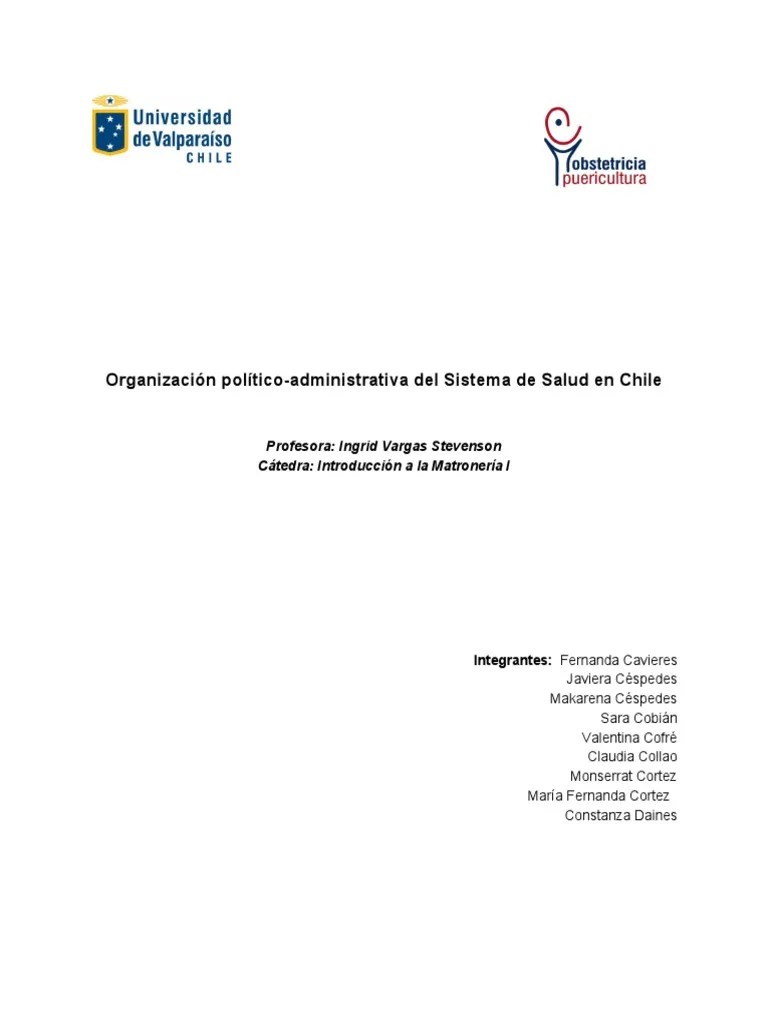 Universidad de Valparaíso CHILE

obstetricia puericultura

Organización político-administrativa del Sistema de Salud en Chile

Profesora: Ingrid Vargas Stevenson
Cátedra: Introducción a la Matronería I

Integrantes: Fernanda Cavieres
Javiera Céspedes
Makarena Céspedes
Sara Cobián
Valentina Cofré
Claudia Collao
Monserrat Cortez
María Fernanda Cortez
Constanza Daines